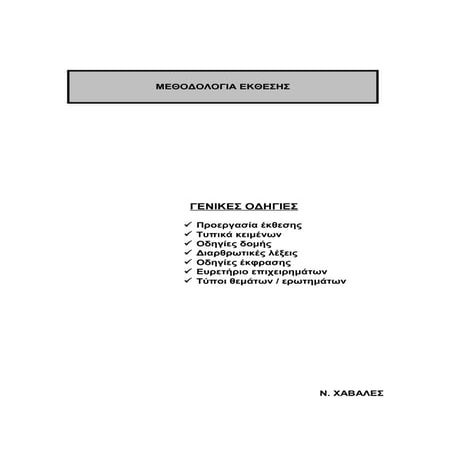 ΜΕΘΟΔΟΛΟΓΙΑ ΕΚΘΕΣΗΣ

ΓΕΝΙΚΕΣ ΟΔΗΓΙΕΣ

✓ Προεργασία έκθεσης
✓ Τυπικά κειμένων
✓ Οδηγίες δομής
✓ Διαρθρωτικές λέξεις
✓ Οδηγίες έκφρασης
✓ Ευρετήριο επιχειρημάτων
✓ Τύποι θεμάτων / ερωτημάτων

Ν. ΧΑΒΑΛΕΣ